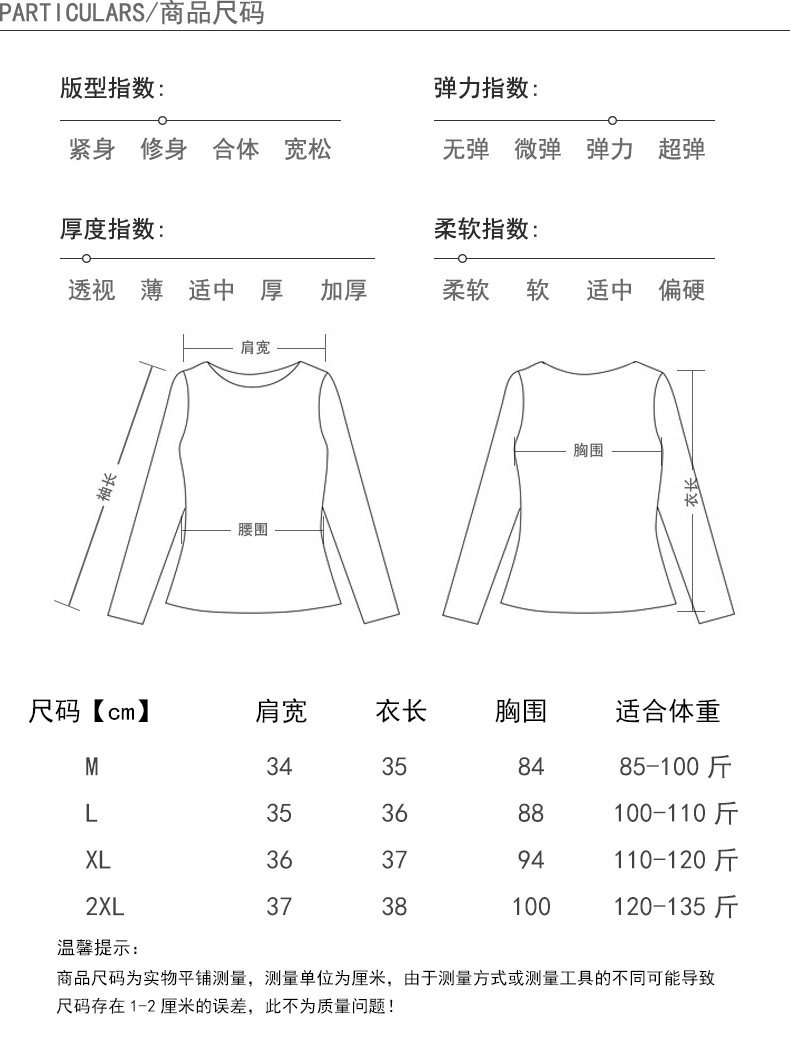 PARTICULARS/商品尺码

版型指数:

紧身 修身 合体 宽松

弹力指数:

无弹 微弹 弹力 超弹

厚度指数:

透视 薄 适中 厚 加厚

柔软指数:

柔软 软 适中 偏硬

肩宽

袖长

腰围

胸围

衣长

| 尺码【cm】 | 肩宽 | 衣长 | 胸围 | 适合体重 |
|---|---|---|---|---|
| M | 34 | 35 | 84 | 85-100 斤 |
| L | 35 | 36 | 88 | 100-110 斤 |
| XL | 36 | 37 | 94 | 110-120 斤 |
| 2XL | 37 | 38 | 100 | 120-135 斤 |

温馨提示:

商品尺码为实物平铺测量，测量单位为厘米，由于测量方式或测量工具的不同可能导致尺码存在 1-2 厘米的误差，此不为质量问题!